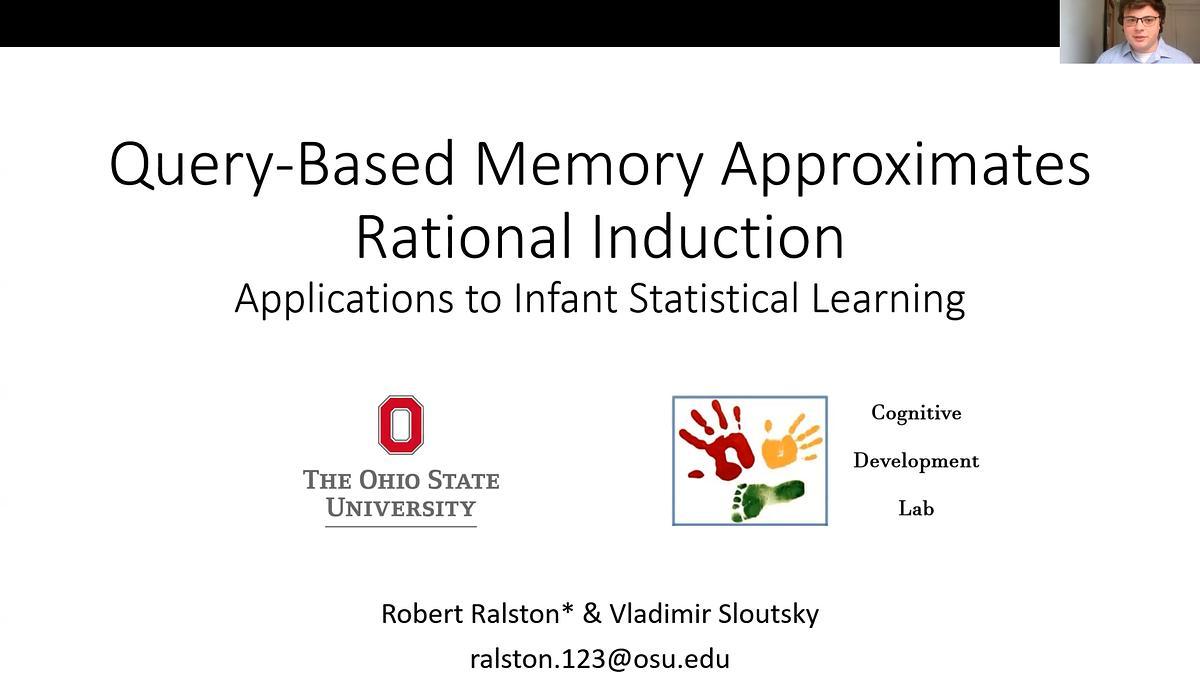 Query-Based Memory Approximates Rational Induction
Applications to Infant Statistical Learning

THE OHIO STATE UNIVERSITY

Cognitive
Development
Lab

Robert Ralston* & Vladimir Sloutsky
ralston.123@osu.edu